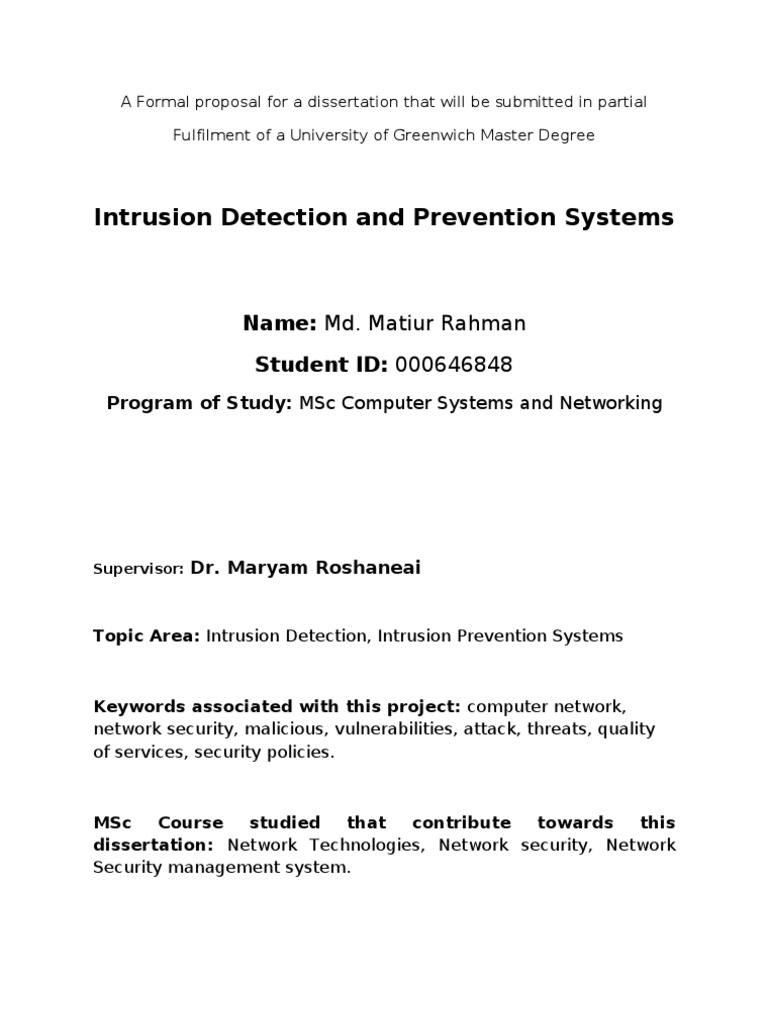 A Formal proposal for a dissertation that will be submitted in partial Fulfilment of a University of Greenwich Master Degree

Intrusion Detection and Prevention Systems

Name: Md. Matiur Rahman

Student ID: 000646848

Program of Study: MSc Computer Systems and Networking

Supervisor: Dr. Maryam Roshaneai

Topic Area: Intrusion Detection, Intrusion Prevention Systems

Keywords associated with this project: computer network, network security, malicious, vulnerabilities, attack, threats, quality of services, security policies.

MSc Course studied that contribute towards this dissertation: Network Technologies, Network security, Network Security management system.